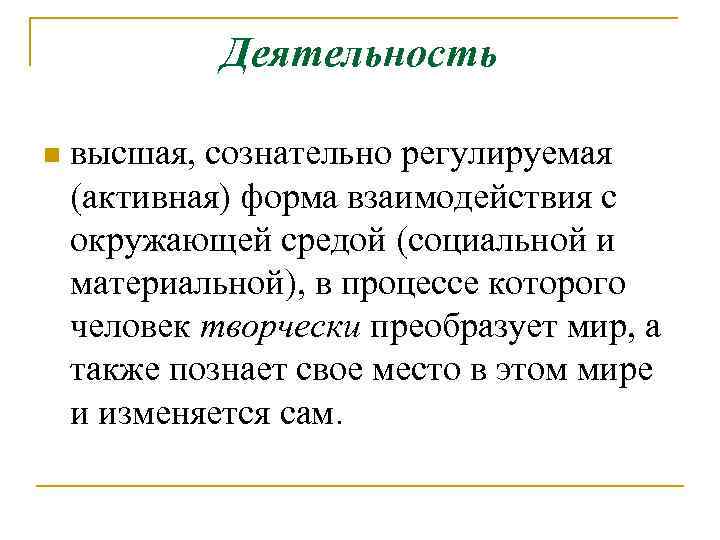 Деятельность

высшая, сознательно регулируемая (активная) форма взаимодействия с окружающей средой (социальной и материальной), в процессе которого человек творчески преобразует мир, а также познает свое место в этом мире и изменяется сам.